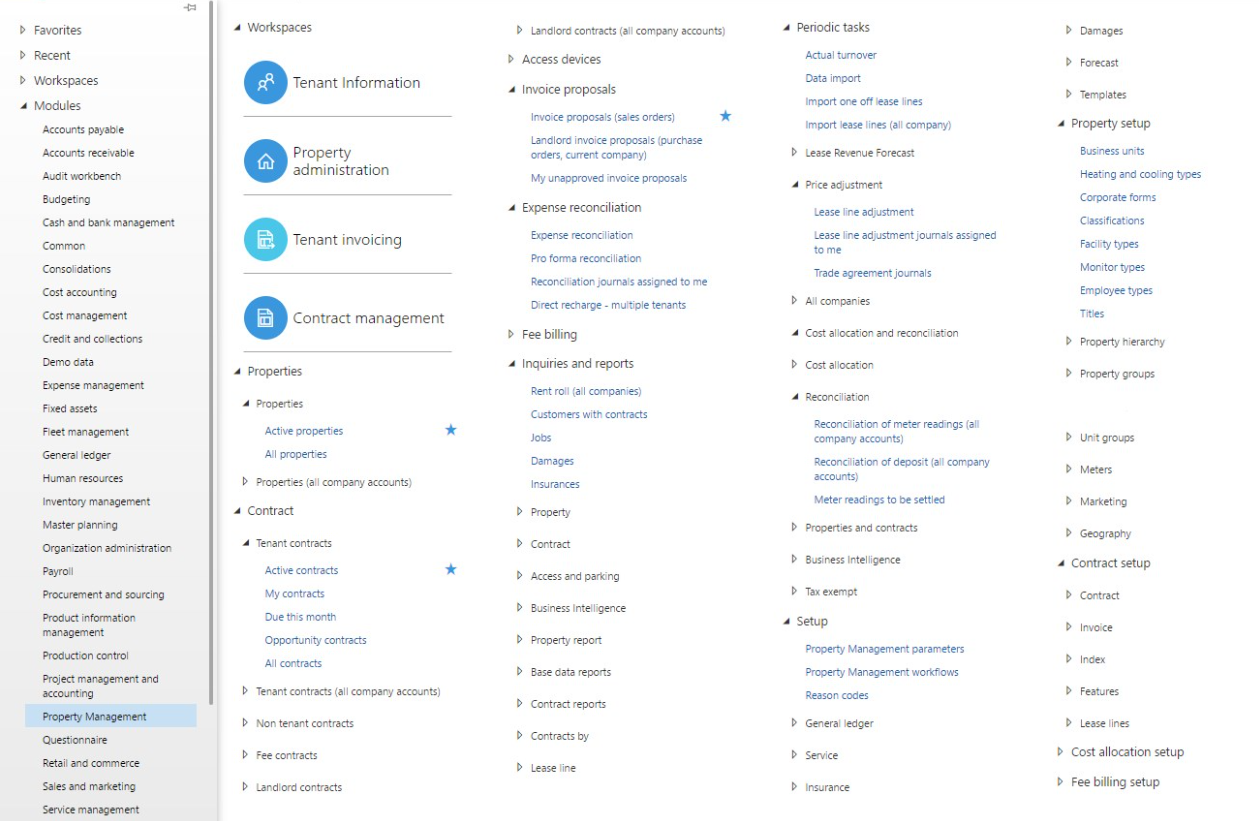 Favorites
Recent
Workspaces
Modules
Accounts payable
Accounts receivable
Audit workbench
Budgeting
Cash and bank management
Common
Consolidations
Cost accounting
Cost management
Credit and collections
Demo data
Expense management
Fixed assets
Fleet management
General ledger
Human resources
Inventory management
Master planning
Organization administration
Payroll
Procurement and sourcing
Product information management
Production control
Project management and accounting
Property Management
Questionnaire
Retail and commerce
Sales and marketing
Service management

Workspaces
Tenant Information
Property administration
Tenant invoicing
Contract management
Properties
Properties
Active properties
All properties
Properties (all company accounts)
Contract
Tenant contracts
Active contracts
My contracts
Due this month
Opportunity contracts
All contracts
Tenant contracts (all company accounts)
Non tenant contracts
Fee contracts
Landlord contracts

Landlord contracts (all company accounts)
Access devices
Invoice proposals
Invoice proposals (sales orders)
Landlord invoice proposals (purchase orders, current company)
My unapproved invoice proposals
Expense reconciliation
Expense reconciliation
Pro forma reconciliation
Reconciliation journals assigned to me
Direct recharge - multiple tenants
Fee billing
Inquiries and reports
Rent roll (all companies)
Customers with contracts
Jobs
Damages
Insurances
Property
Contract
Access and parking
Business Intelligence
Property report
Base data reports
Contract reports
Contracts by
Lease line

Periodic tasks
Actual turnover
Data import
Import one off lease lines
Import lease lines (all company)
Lease Revenue Forecast
Price adjustment
Lease line adjustment
Lease line adjustment journals assigned to me
Trade agreement journals
All companies
Cost allocation and reconciliation
Cost allocation
Reconciliation
Reconciliation of meter readings (all company accounts)
Reconciliation of deposit (all company accounts)
Meter readings to be settled
Properties and contracts
Business Intelligence
Tax exempt
Setup
Property Management parameters
Property Management workflows
Reason codes
General ledger
Service
Insurance

Damages
Forecast
Templates
Property setup
Business units
Heating and cooling types
Corporate forms
Classifications
Facility types
Monitor types
Employee types
Titles
Property hierarchy
Property groups
Unit groups
Meters
Marketing
Geography
Contract setup
Contract
Invoice
Index
Features
Lease lines
Cost allocation setup
Fee billing setup